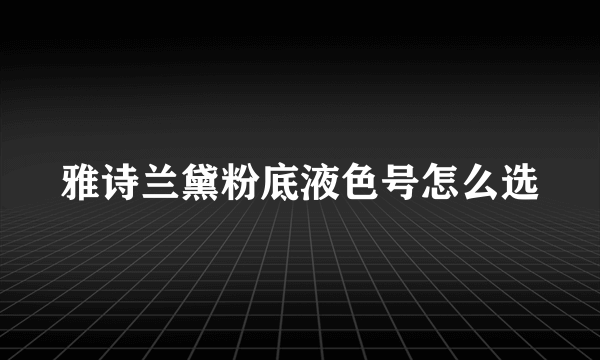 雅诗兰黛粉底液色号怎么选